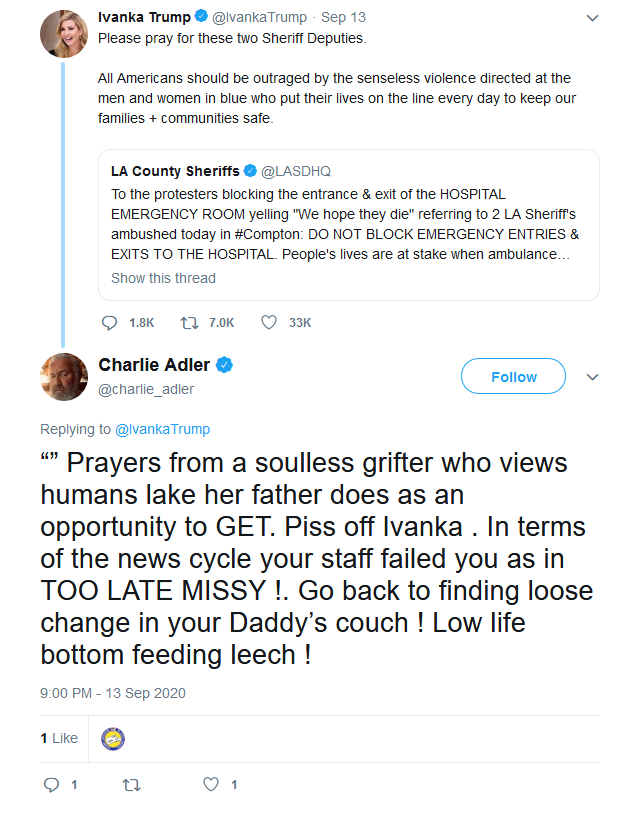 Ivanka Trump @IvankaTrump · Sep 13
Please pray for these two Sheriff Deputies.

All Americans should be outraged by the senseless violence directed at the men and women in blue who put their lives on the line every day to keep our families + communities safe.

LA County Sheriffs @LASDHQ
To the protesters blocking the entrance & exit of the HOSPITAL EMERGENCY ROOM yelling "We hope they die" referring to 2 LA Sheriff's ambushed today in #Compton: DO NOT BLOCK EMERGENCY ENTRIES & EXITS TO THE HOSPITAL. People's lives are at stake when ambulance...
Show this thread

1.8K 7.0K 33K

Charlie Adler
@charlie_adler
Follow

Replying to @IvankaTrump

“” Prayers from a soulless grifter who views humans lake her father does as an opportunity to GET. Piss off Ivanka . In terms of the news cycle your staff failed you as in TOO LATE MISSY !. Go back to finding loose change in your Daddy’s couch ! Low life bottom feeding leech !

9:00 PM - 13 Sep 2020

1 Like

1 1